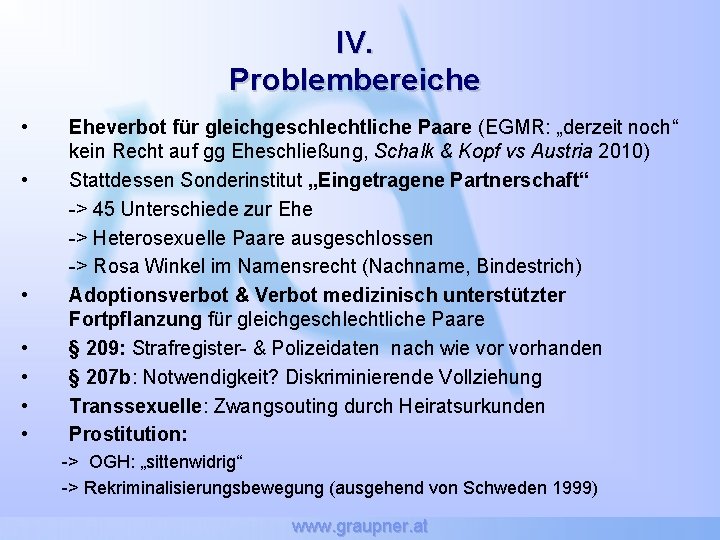 IV.
Problembereiche

• Eheverbot für gleichgeschlechtliche Paare (EGMR: „derzeit noch“ kein Recht auf gg Eheschließung, Schalk & Kopf vs Austria 2010)
• Stattdessen Sonderinstitut „Eingetragene Partnerschaft“
-> 45 Unterschiede zur Ehe
-> Heterosexuelle Paare ausgeschlossen
-> Rosa Winkel im Namensrecht (Nachname, Bindestrich)
• Adoptionsverbot & Verbot medizinisch unterstützter Fortpflanzung für gleichgeschlechtliche Paare
• § 209: Strafregister- & Polizeidaten nach wie vor vorhanden
• § 207b: Notwendigkeit? Diskriminierende Vollziehung
• Transsexuelle: Zwangsouting durch Heiratsurkunden
• Prostitution:
-> OGH: „sittenwidrig“
-> Rekriminalisierungsbewegung (ausgehend von Schweden 1999)

www.graupner.at